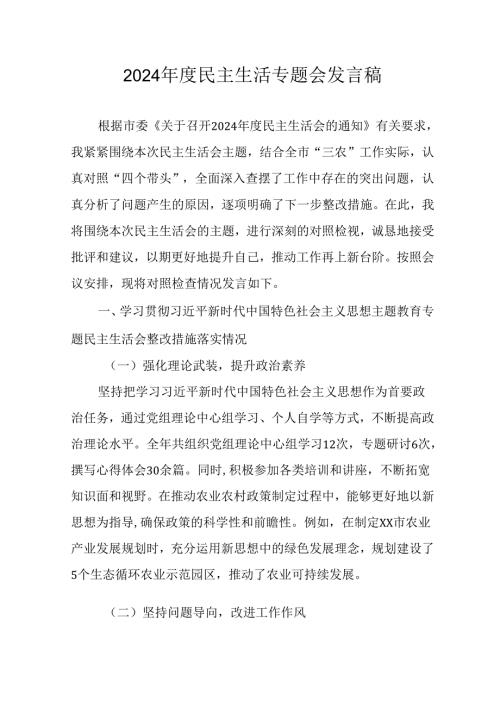 2024年度民主生活专题会发言稿

根据市委《关于召开2024年度民主生活会的通知》有关要求，我紧紧围绕本次民主生活会主题，结合全市“三农”工作实际，认真对照“四个带头”，全面深入查摆了工作中存在的突出问题，认真分析了问题产生的原因，逐项明确了下一步整改措施。在此，我将围绕本次民主生活会的主题，进行深刻的对照检视，诚恳地接受批评和建议，以期更好地提升自己，推动工作再上新台阶。按照会议安排，现将对照检查情况发言如下。

一、学习贯彻习近平新时代中国特色社会主义思想主题教育专题民主生活会整改措施落实情况

（一）强化理论武装，提升政治素养

坚持把学习习近平新时代中国特色社会主义思想作为首要政治任务，通过党组理论中心组学习、个人自学等方式，不断提高政治理论水平。全年共组织党组理论中心组学习12次，专题研讨6次，撰写心得体会30余篇。同时，积极参加各类培训和讲座，不断拓宽知识面和视野。在推动农业农村政策制定过程中，能够更好地以新思想为指导，确保政策的科学性和前瞻性。例如，在制定XX市农业产业发展规划时，充分运用新思想中的绿色发展理念，规划建设了5个生态循环农业示范园区，推动了农业可持续发展。

（二）坚持问题导向，改进工作作风